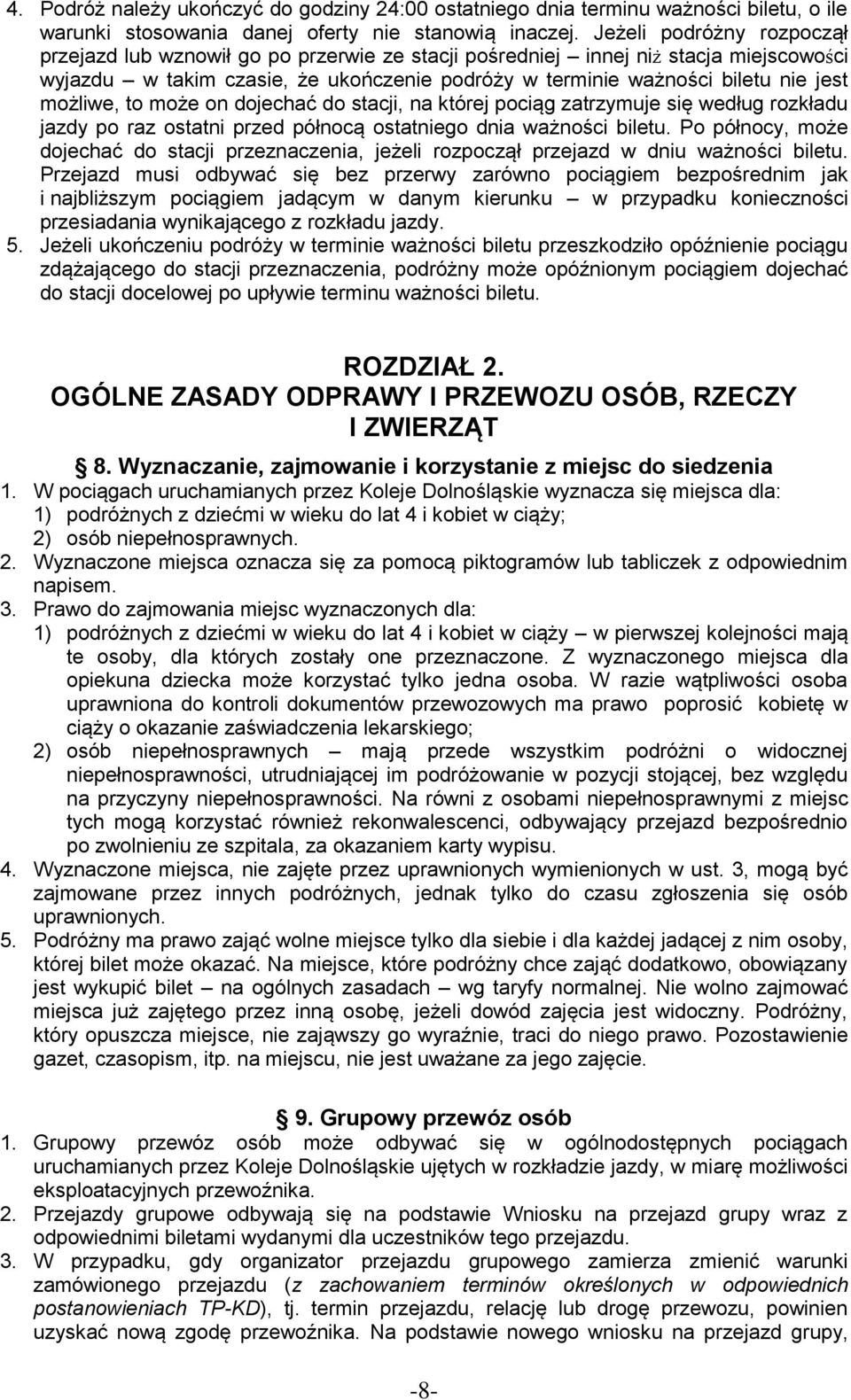 4. Podróż należy ukończyć do godziny 24:00 ostatniego dnia terminu ważności biletu, o ile warunki stosowania danej oferty nie stanowią inaczej. Jeżeli podróżny rozpoczął przejazd lub wznowił go po przerwie ze stacji pośredniej – innej niż stacja miejscowości wyjazdu – w takim czasie, że ukończenie podróży w terminie ważności biletu nie jest możliwe, to może on dojechać do stacji, na której pociąg zatrzymuje się według rozkładu jazdy po raz ostatni przed północą ostatniego dnia ważności biletu. Po północy, może dojechać do stacji przeznaczenia, jeżeli rozpoczął przejazd w dniu ważności biletu. Przejazd musi odbywać się bez przerwy zarówno pociągiem bezpośrednim jak i najbliższym pociągiem jadącym w danym kierunku – w przypadku konieczności przesiadania wynikającego z rozkładu jazdy.
5. Jeżeli ukończeniu podróży w terminie ważności biletu przeszkodziło opóźnienie pociągu zdążającego do stacji przeznaczenia, podróżny może opóźnionym pociągiem dojechać do stacji docelowej po upływie terminu ważności biletu.

ROZDZIAŁ 2.
OGÓLNE ZASADY ODPRAWY I PRZEWOZU OSÓB, RZECZY I ZWIERZĄT

8. Wyznaczanie, zajmowanie i korzystanie z miejsc do siedzenia
1. W pociągach uruchamianych przez Koleje Dolnośląskie wyznacza się miejsca dla:
1) podróżnych z dziećmi w wieku do lat 4 i kobiet w ciąży;
2) osób niepełnosprawnych.
2. Wyznaczone miejsca oznacza się za pomocą piktogramów lub tabliczek z odpowiednim napisem.
3. Prawo do zajmowania miejsc wyznaczonych dla:
1) podróżnych z dziećmi w wieku do lat 4 i kobiet w ciąży – w pierwszej kolejności mają te osoby, dla których zostały one przeznaczone. Z wyznaczonego miejsca dla opiekuna dziecka może korzystać tylko jedna osoba. W razie wątpliwości osoba uprawniona do kontroli dokumentów przewozowych ma prawo poprosić kobietę w ciąży o okazanie zaświadczenia lekarskiego;
2) osób niepełnosprawnych – mają przede wszystkim podróżni o widocznej niepełnosprawności, utrudniającej im podróżowanie w pozycji stojącej, bez względu na przyczyny niepełnosprawności. Na równi z osobami niepełnosprawnymi z miejsc tych mogą korzystać również rekonwalescenci, odbywający przejazd bezpośrednio po zwolnieniu ze szpitala, za okazaniem karty wypisu.
4. Wyznaczone miejsca, nie zajęte przez uprawnionych wymienionych w ust. 3, mogą być zajmowane przez innych podróżnych, jednak tylko do czasu zgłoszenia się osób uprawnionych.
5. Podróżny ma prawo zająć wolne miejsce tylko dla siebie i dla każdej jadącej z nim osoby, której bilet może okazać. Na miejsce, które podróżny chce zająć dodatkowo, obowiązany jest wykupić bilet – na ogólnych zasadach – wg taryfy normalnej. Nie wolno zajmować miejsca już zajętego przez inną osobę, jeżeli dowód zajęcia jest widoczny. Podróżny, który opuszcza miejsce, nie zająwszy go wyraźnie, traci do niego prawo. Pozostawienie gazet, czasopism, itp. na miejscu, nie jest uważane za jego zajęcie.

9. Grupowy przewóz osób
1. Grupowy przewóz osób może odbywać się w ogólnodostępnych pociągach uruchamianych przez Koleje Dolnośląskie ujętych w rozkładzie jazdy, w miarę możliwości eksploatacyjnych przewoźnika.
2. Przejazdy grupowe odbywają się na podstawie Wniosku na przejazd grupy wraz z odpowiednimi biletami wydanymi dla uczestników tego przejazdu.
3. W przypadku, gdy organizator przejazdu grupowego zamierza zmienić warunki zamówionego przejazdu (z zachowaniem terminów określonych w odpowiednich postanowieniach TP-KD), tj. termin przejazdu, relację lub drogę przewozu, powinien uzyskać nową zgodę przewoźnika. Na podstawie nowego wniosku na przejazd grupy,

-8-